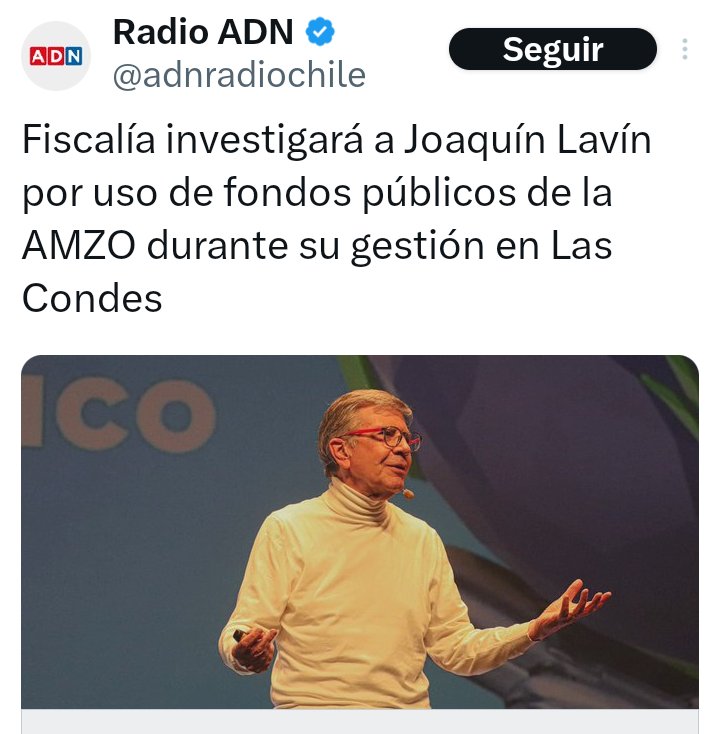 ADN
Radio ADN
@adnradiochile
Seguir

Fiscalía investigará a Joaquín Lavín por uso de fondos públicos de la AMZO durante su gestión en Las Condes

ICO